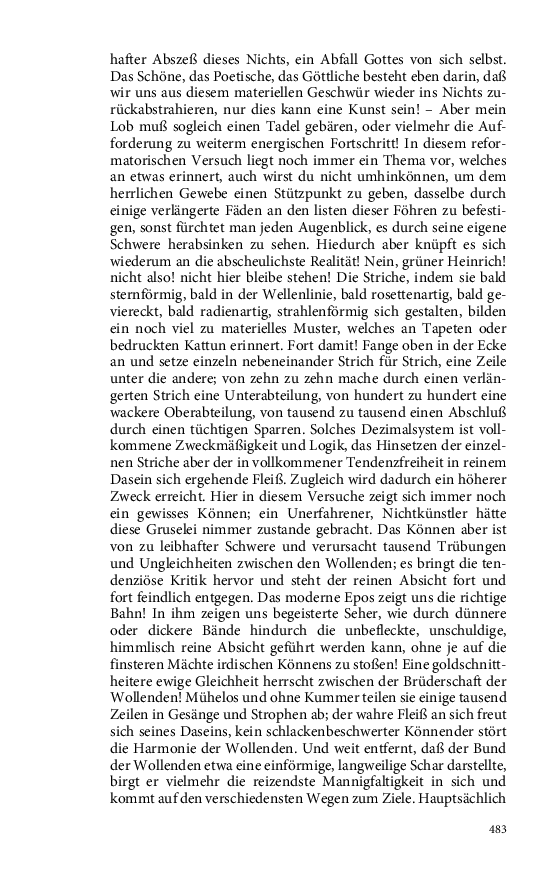 hafter Abszeß dieses Nichts, ein Abfall Gottes von sich selbst. Das Schöne, das Poetische, das Göttliche besteht eben darin, daß wir uns aus diesem materiellen Geschwür wieder ins Nichts zurückabstrahieren, nur dies kann eine Kunst sein! – Aber mein Lob muß sogleich einen Tadel gebären, oder vielmehr die Aufforderung zu weiterm energischen Fortschritt! In diesem reformatorischen Versuch liegt noch immer ein Thema vor, welches an etwas erinnert, auch wirst du nicht umhinkönnen, um dem herrlichen Gewebe einen Stützpunkt zu geben, dasselbe durch einige verlängerte Fäden an den listen dieser Föhren zu befestigen, sonst fürchtet man jeden Augenblick, es durch seine eigene Schwere herabsinken zu sehen. Hiedurch aber knüpft es sich wiederum an die abscheulichste Realität! Nein, grüner Heinrich! nicht also! nicht hier bleibe stehen! Die Striche, indem sie bald sternförmig, bald in der Wellenlinie, bald rosettenartig, bald geviereckt, bald radienartig, strahlenförmig sich gestalten, bilden ein noch viel zu materielles Muster, welches an Tapeten oder bedruckten Kattun erinnert. Fort damit! Fange oben in der Ecke an und setze einzeln nebeneinander Strich für Strich, eine Zeile unter die andere; von zehn zu zehn mache durch einen verlängerten Strich eine Unterabteilung, von hundert zu hundert eine wackere Oberabteilung, von tausend zu tausend einen Abschluß durch einen tüchtigen Sparren. Solches Dezimalsystem ist vollkommene Zweckmäßigkeit und Logik, das Hinsetzen der einzelnen Striche aber der in vollkommener Tendenzfreiheit in reinem Dasein sich ergehende Fleiß. Zugleich wird dadurch ein höherer Zweck erreicht. Hier in diesem Versuche zeigt sich immer noch ein gewisses Können; ein Unerfahrener, Nichtkünstler hätte diese Gruselei nimmer zustande gebracht. Das Können aber ist von zu leibhafter Schwere und verursacht tausend Trübungen und Ungleichheiten zwischen den Wollenden; es bringt die tendenziöse Kritik hervor und steht der reinen Absicht fort und fort feindlich entgegen. Das moderne Epos zeigt uns die richtige Bahn! In ihm zeigen uns begeisterte Seher, wie durch dünnere oder dickere Bände hindurch die unbefleckte, unschuldige, himmlisch reine Absicht geführt werden kann, ohne je auf die finsteren Mächte irdischen Könnens zu stoßen! Eine goldschnittheitere ewige Gleichheit herrscht zwischen der Brüderschaft der Wollenden! Mühelos und ohne Kummer teilen sie einige tausend Zeilen in Gesänge und Strophen ab; der wahre Fleiß an sich freut sich seines Daseins, kein schlackenbeschwerter Könnender stört die Harmonie der Wollenden. Und weit entfernt, daß der Bund der Wollenden etwa eine einförmige, langweilige Schar darstellte, birgt er vielmehr die reizendste Mannigfaltigkeit in sich und kommt auf den verschiedensten Wegen zum Ziele. Hauptsächlich

483